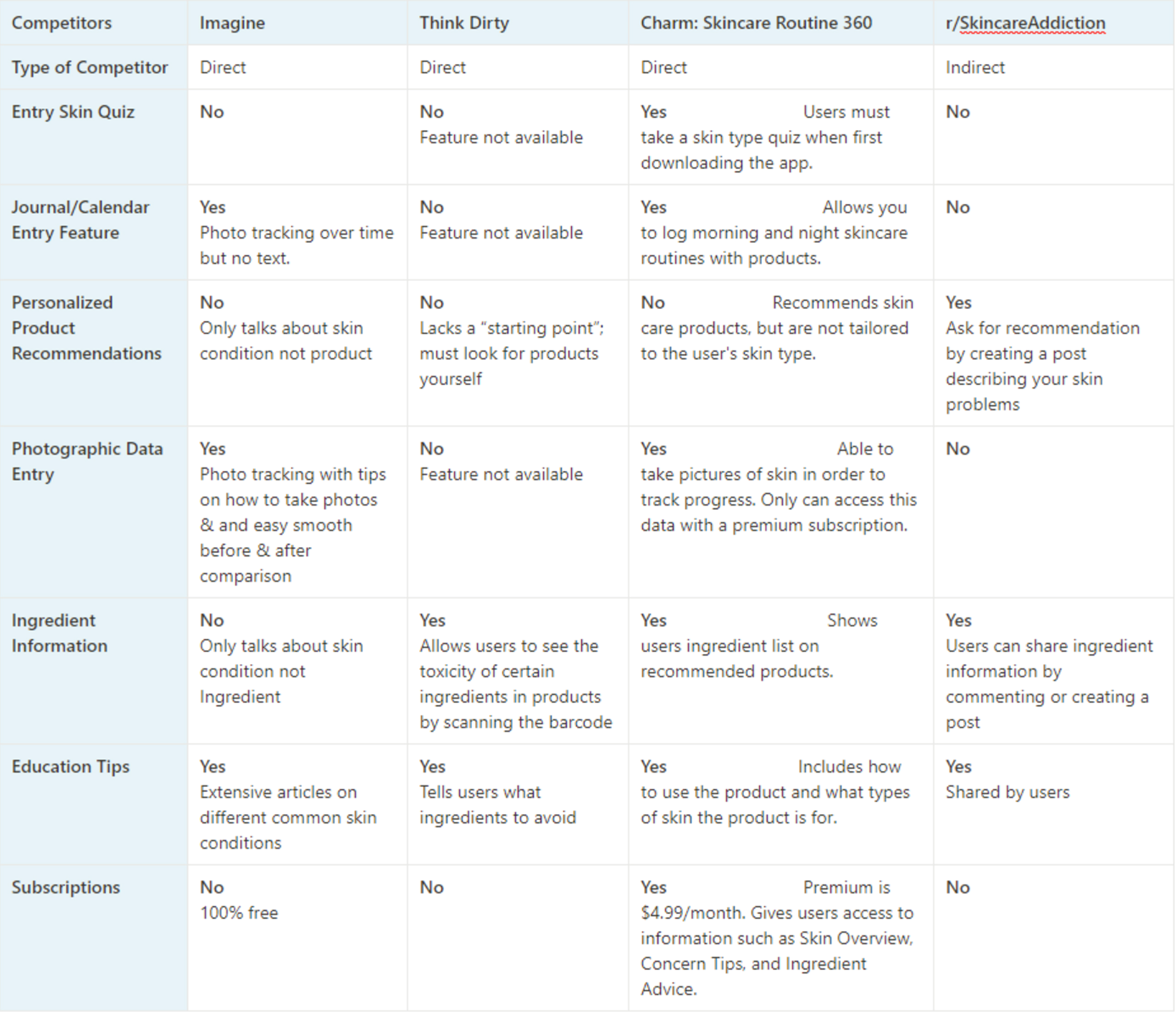 | Competitors | Imagine | Think Dirty | Charm: Skincare Routine 360 | r/SkincareAddiction |
|---|---|---|---|---|
| Type of Competitor | Direct | Direct | Direct | Indirect |
| Entry Skin Quiz | No | No Feature not available | Yes Users must take a skin type quiz when first downloading the app. | No |
| Journal/Calendar Entry Feature | Yes Photo tracking over time but no text. | No Feature not available | Yes Allows you to log morning and night skincare routines with products. | No |
| Personalized Product Recommendations | No Only talks about skin condition not product | No Lacks a “starting point”; must look for products yourself | No Recommends skin care products, but are not tailored to the user's skin type. | Yes Ask for recommendation by creating a post describing your skin problems |
| Photographic Data Entry | Yes Photo tracking with tips on how to take photos & and easy smooth before & after comparison | No Feature not available | Yes Able to take pictures of skin in order to track progress. Only can access this data with a premium subscription. | No |
| Ingredient Information | No Only talks about skin condition not Ingredient | Yes Allows users to see the toxicity of certain ingredients in products by scanning the barcode | Yes Shows users ingredient list on recommended products. | Yes Users can share ingredient information by commenting or creating a post |
| Education Tips | Yes Extensive articles on different common skin conditions | Yes Tells users what ingredients to avoid | Yes Includes how to use the product and what types of skin the product is for. | Yes Shared by users |
| Subscriptions | No 100% free | No | Yes Premium is $4.99/month. Gives users access to information such as Skin Overview, Concern Tips, and Ingredient Advice. | No |